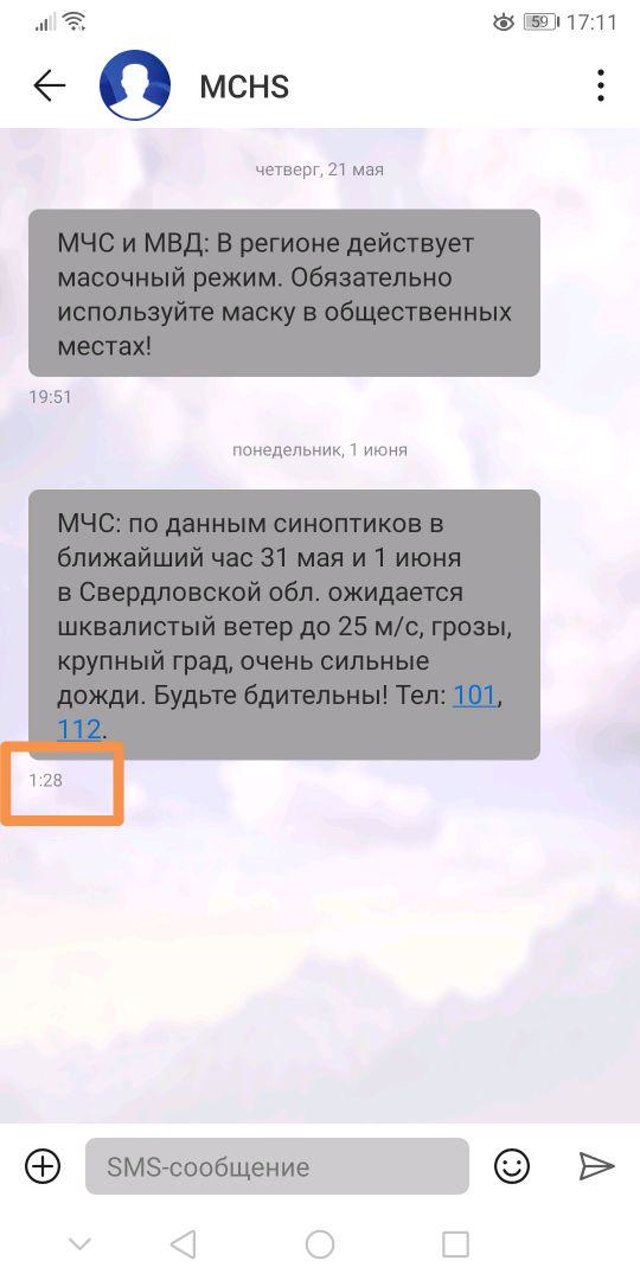 59 17:11

MCHS

четверг, 21 мая

МЧС и МВД: В регионе действует масочный режим. Обязательно используйте маску в общественных местах!

19:51

понедельник, 1 июня

МЧС: по данным синоптиков в ближайший час 31 мая и 1 июня в Свердловской обл. ожидается шквалистый ветер до 25 м/с, грозы, крупный град, очень сильные дожди. Будьте бдительны! Тел: 101, 112.

1:28

SMS-сообщение